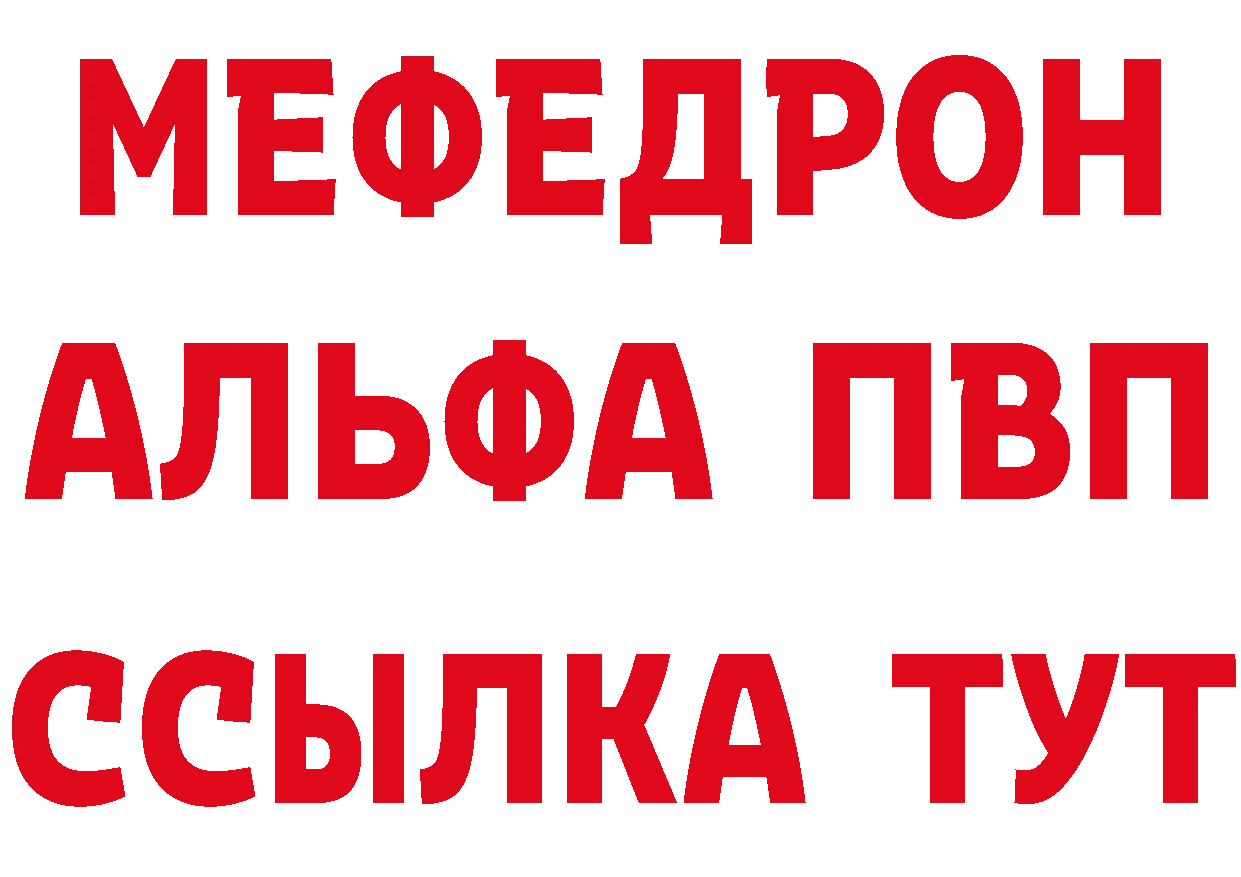 МЕФЕДРОН
АЛЬФА ПВП
ССЫЛКА ТУТ